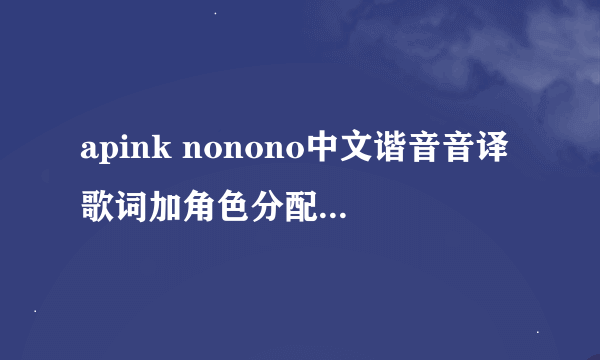 apink nonono中文谐音音译歌词加角色分配...